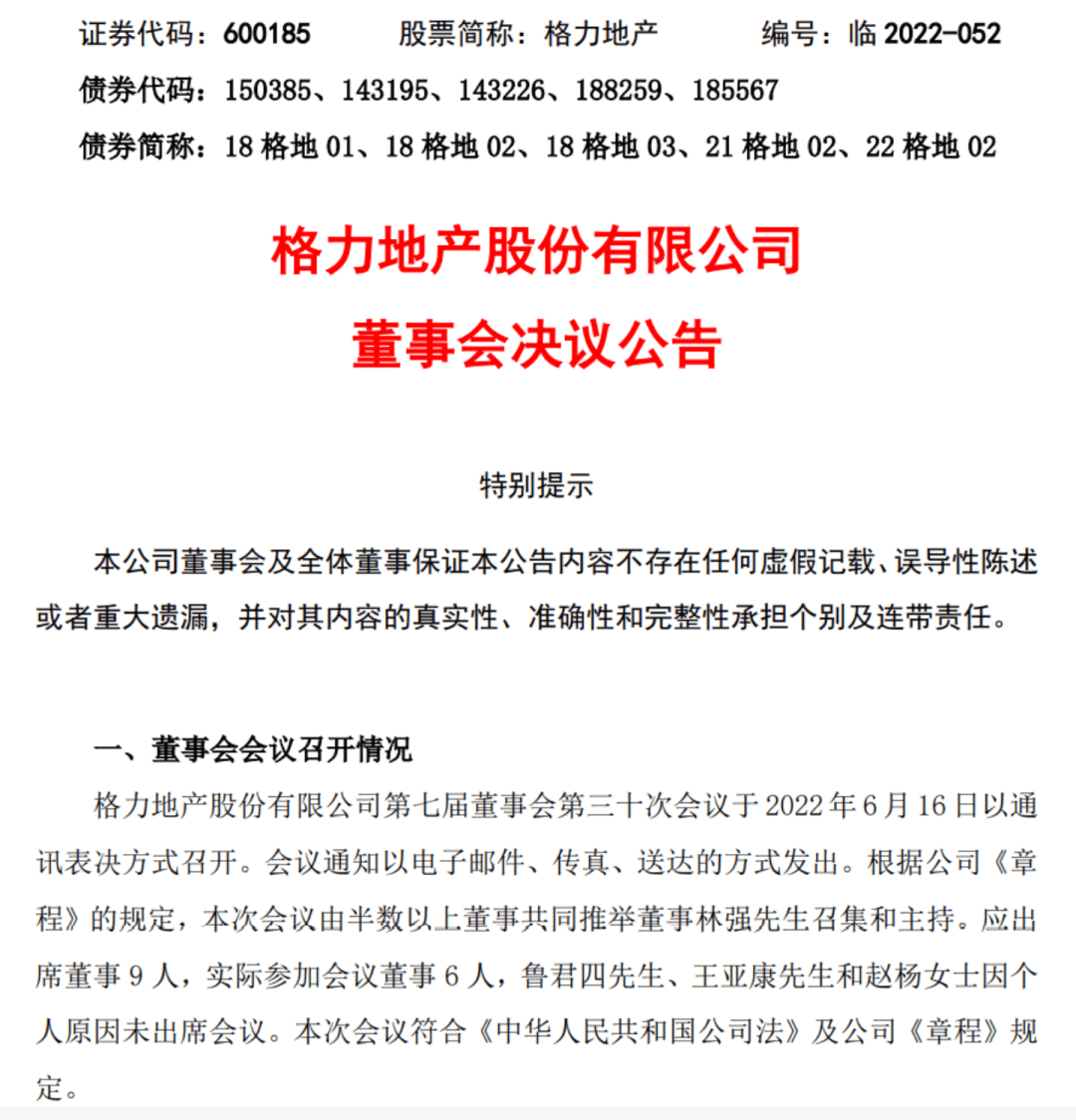 证券代码：600185　　股票简称：格力地产　　编号：临 2022-052
债券代码：150385、143195、143226、188259、185567
债券简称：18 格地 01、18 格地 02、18 格地 03、21 格地 02、22 格地 02

格力地产股份有限公司
董事会决议公告

特别提示

本公司董事会及全体董事保证本公告内容不存在任何虚假记载、误导性陈述或者重大遗漏，并对其内容的真实性、准确性和完整性承担个别及连带责任。

一、董事会会议召开情况

格力地产股份有限公司第七届董事会第三十次会议于 2022 年 6 月 16 日以通讯表决方式召开。会议通知以电子邮件、传真、送达的方式发出。根据公司《章程》的规定，本次会议由半数以上董事共同推举董事林强先生召集和主持。应出席董事 9 人，实际参加会议董事 6 人，鲁君四先生、王亚康先生和赵杨女士因个人原因未出席会议。本次会议符合《中华人民共和国公司法》及公司《章程》规定。